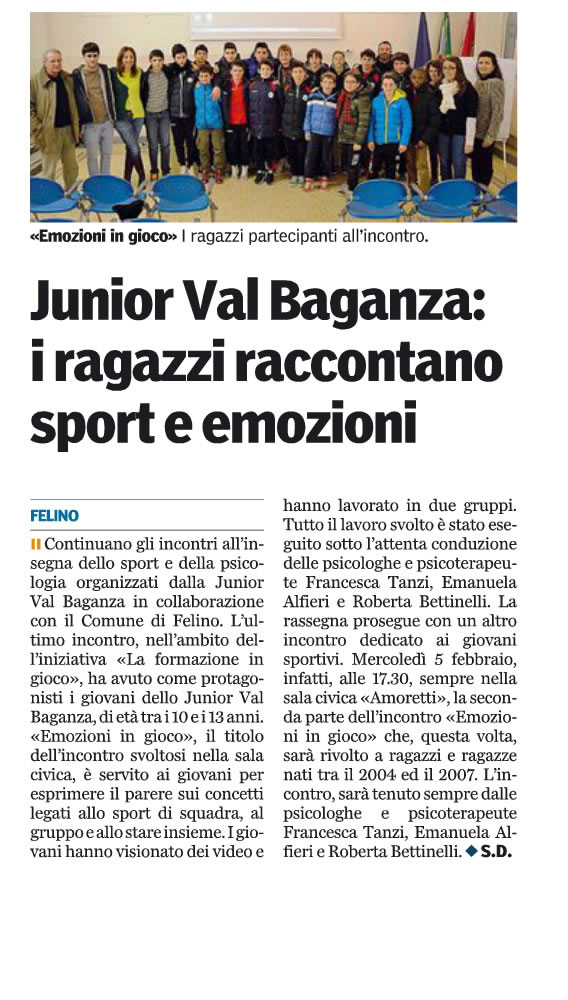 «Emozioni in gioco» I ragazzi partecipanti all'incontro.

Junior Val Baganza: i ragazzi raccontano sport e emozioni

FELINO

Continuano gli incontri all'insegna dello sport e della psicologia organizzati dalla Junior Val Baganza in collaborazione con il Comune di Felino. L'ultimo incontro, nell'ambito dell'iniziativa «La formazione in gioco», ha avuto come protagonisti i giovani dello Junior Val Baganza, di età tra i 10 e i 13 anni. «Emozioni in gioco», il titolo dell'incontro svoltosi nella sala civica, è servito ai giovani per esprimere il parere sui concetti legati allo sport di squadra, al gruppo e allo stare insieme. I giovani hanno visionato dei video e hanno lavorato in due gruppi. Tutto il lavoro svolto è stato eseguito sotto l'attenta conduzione delle psicologhe e psicoterapeute Francesca Tanzi, Emanuela Alfieri e Roberta Bettinelli. La rassegna prosegue con un altro incontro dedicato ai giovani sportivi. Mercoledì 5 febbraio, infatti, alle 17.30, sempre nella sala civica «Amoretti», la seconda parte dell'incontro «Emozioni in gioco» che, questa volta, sarà rivolto a ragazzi e ragazze nati tra il 2004 ed il 2007. L'incontro, sarà tenuto sempre dalle psicologhe e psicoterapeute Francesca Tanzi, Emanuela Alfieri e Roberta Bettinelli. ◆ S.D.